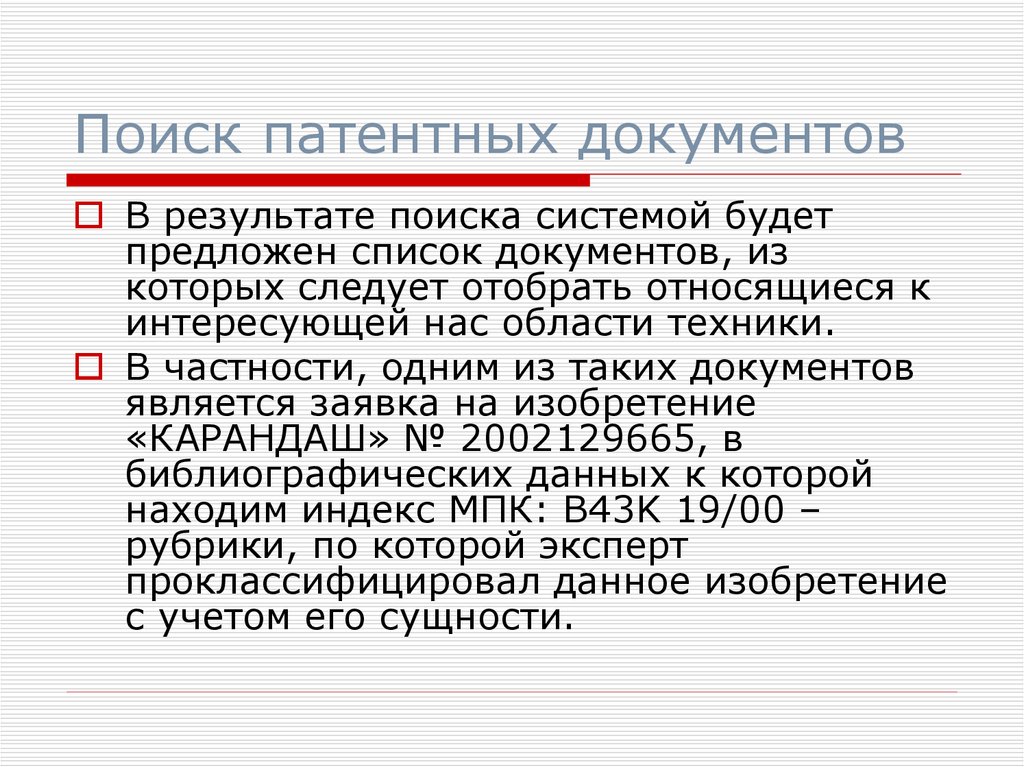 Поиск патентных документов

В результате поиска системой будет предложен список документов, из которых следует отобрать относящиеся к интересующей нас области техники.

В частности, одним из таких документов является заявка на изобретение «КАРАНДАШ» № 2002129665, в библиографических данных к которой находим индекс МПК: В43К 19/00 – рубрики, по которой эксперт проклассифицировал данное изобретение с учетом его сущности.